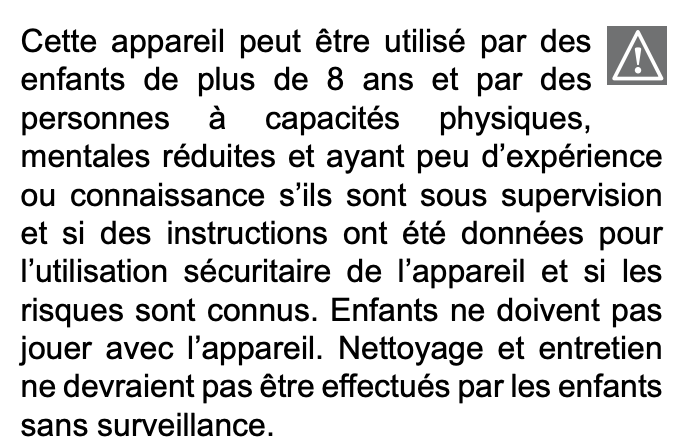 Cette appareil peut être utilisé par des enfants de plus de 8 ans et par des personnes à capacités physiques, mentales réduites et ayant peu d’expérience ou connaissance s’ils sont sous supervision et si des instructions ont été données pour l’utilisation sécuritaire de l’appareil et si les risques sont connus. Enfants ne doivent pas jouer avec l’appareil. Nettoyage et entretien ne devraient pas être effectués par les enfants sans surveillance.